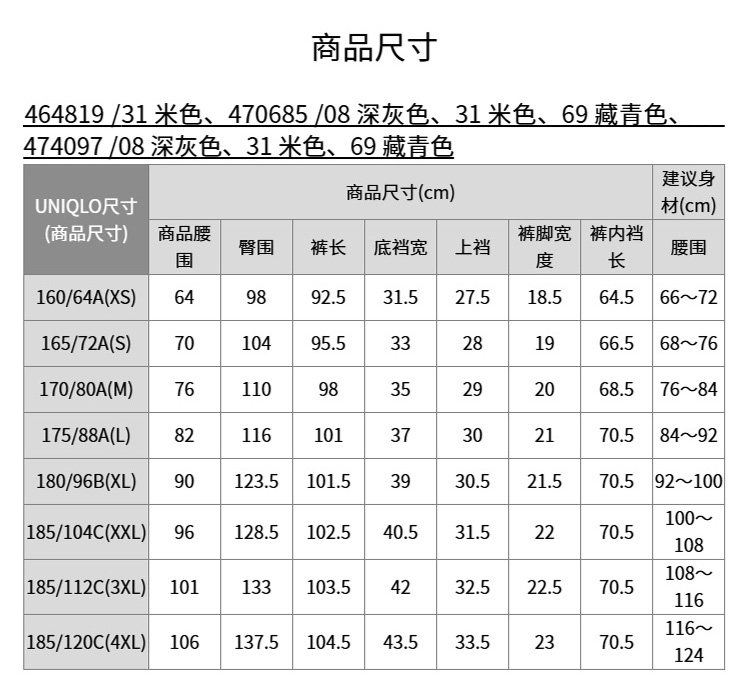 商品尺寸

464819 /31 米色、470685 /08 深灰色、31 米色、69 藏青色、474097 /08 深灰色、31 米色、69 藏青色

| UNIQLO尺寸 (商品尺寸) | 商品尺寸(cm) | | | | | | | 建议身材(cm) |
|---|---|---|---|---|---|---|---|---|
| | 商品腰围 | 臀围 | 裤长 | 底裆宽 | 上裆 | 裤脚宽度 | 裤内裆长 | 腰围 |
| 160/64A(XS) | 64 | 98 | 92.5 | 31.5 | 27.5 | 18.5 | 64.5 | 66～72 |
| 165/72A(S) | 70 | 104 | 95.5 | 33 | 28 | 19 | 66.5 | 68～76 |
| 170/80A(M) | 76 | 110 | 98 | 35 | 29 | 20 | 68.5 | 76～84 |
| 175/88A(L) | 82 | 116 | 101 | 37 | 30 | 21 | 70.5 | 84～92 |
| 180/96B(XL) | 90 | 123.5 | 101.5 | 39 | 30.5 | 21.5 | 70.5 | 92～100 |
| 185/104C(XXL) | 96 | 128.5 | 102.5 | 40.5 | 31.5 | 22 | 70.5 | 100～108 |
| 185/112C(3XL) | 101 | 133 | 103.5 | 42 | 32.5 | 22.5 | 70.5 | 108～116 |
| 185/120C(4XL) | 106 | 137.5 | 104.5 | 43.5 | 33.5 | 23 | 70.5 | 116～124 |